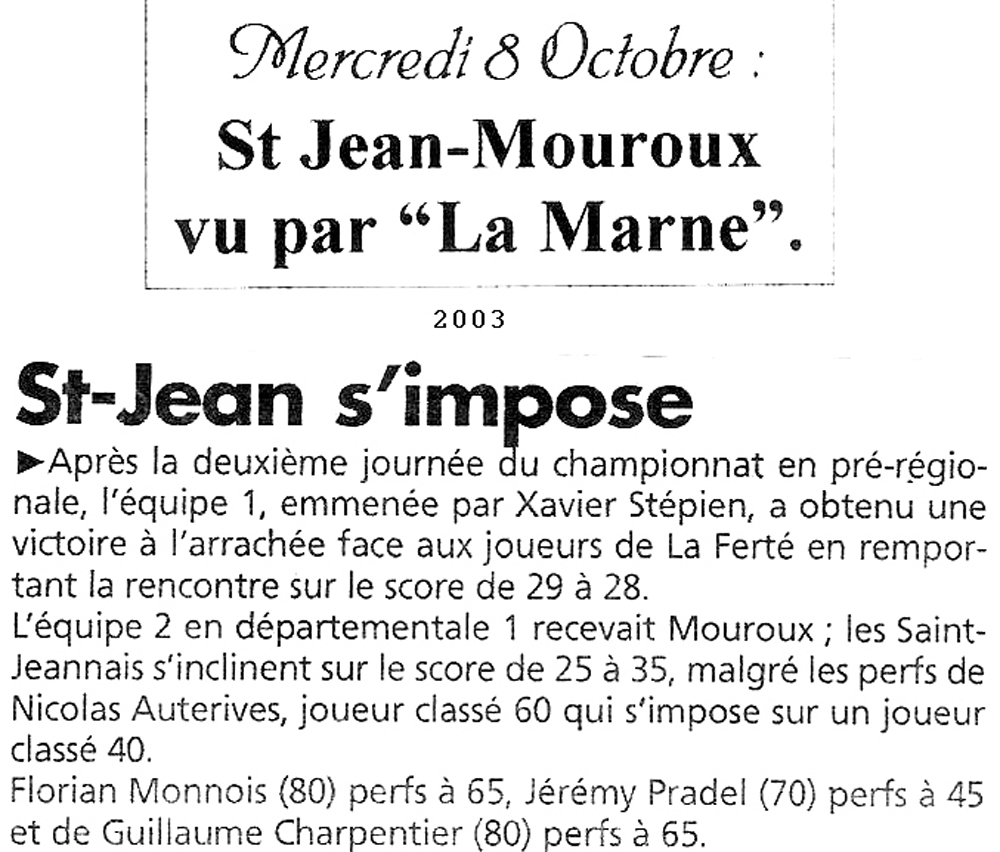 Mercredi 8 Octobre :
St Jean-Mouroux vu par “La Marne”.

2003

St-Jean s’impose

►Après la deuxième journée du championnat en pré-régionale, l’équipe 1, emmenée par Xavier Stépien, a obtenu une victoire à l’arrachée face aux joueurs de La Ferté en remportant la rencontre sur le score de 29 à 28.
L’équipe 2 en départementale 1 recevait Mouroux ; les Saint-Jeannais s’inclinent sur le score de 25 à 35, malgré les perfs de Nicolas Auterives, joueur classé 60 qui s’impose sur un joueur classé 40.
Florian Monnois (80) perfs à 65, Jérémy Pradel (70) perfs à 45 et de Guillaume Charpentier (80) perfs à 65.